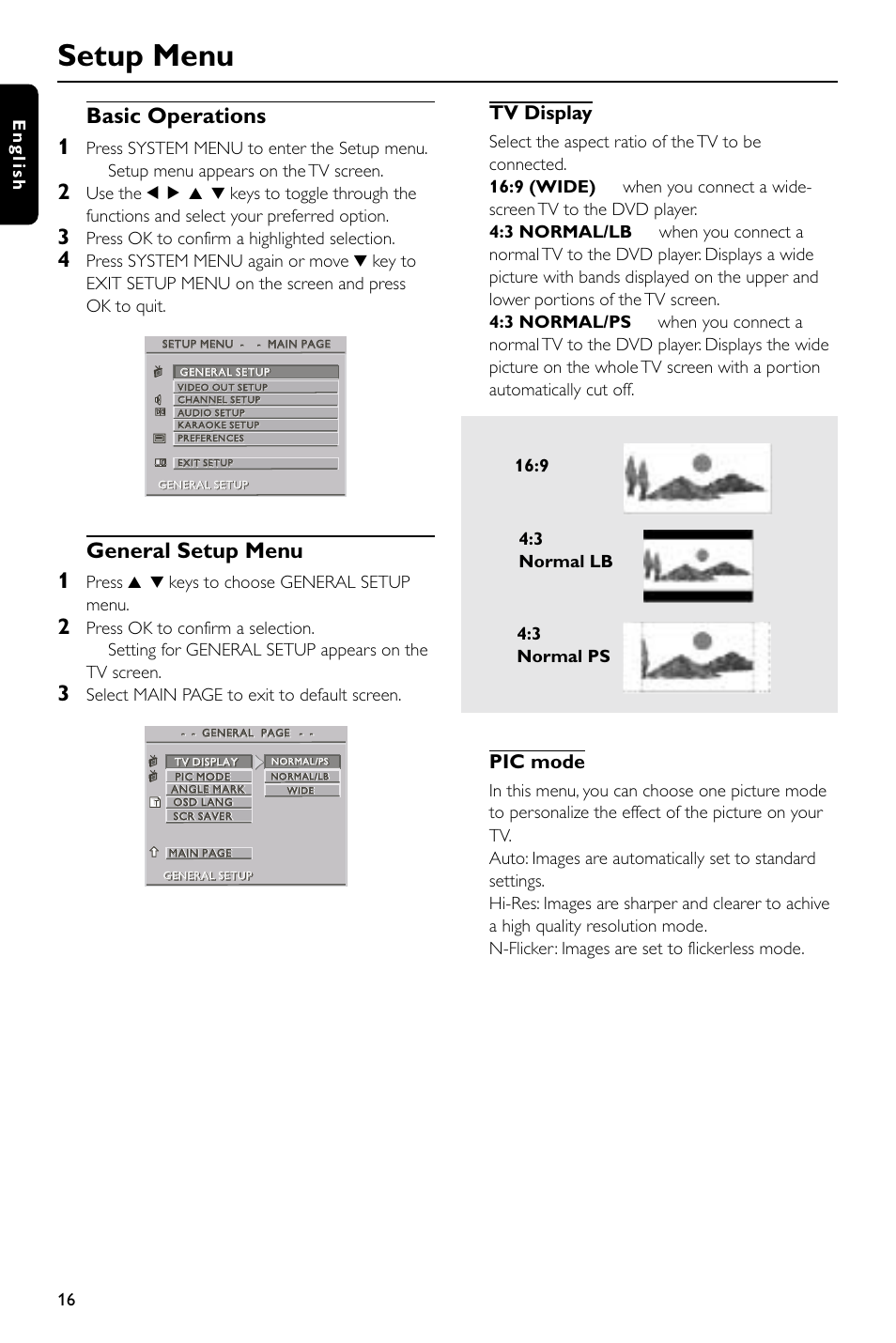 Setup Menu

English

Basic Operations

1 Press SYSTEM MENU to enter the Setup menu.
Setup menu appears on the TV screen.
2 Use the ◀ ▶ ▲ ▼ keys to toggle through the functions and select your preferred option.
3 Press OK to confirm a highlighted selection.
4 Press SYSTEM MENU again or move ▼ key to EXIT SETUP MENU on the screen and press OK to quit.

SETUP MENU - - MAIN PAGE
GENERAL SETUP
VIDEO OUT SETUP
CHANNEL SETUP
AUDIO SETUP
KARAOKE SETUP
PREFERENCES
EXIT SETUP
GENERAL SETUP

General Setup Menu

1 Press ▲ ▼ keys to choose GENERAL SETUP menu.
2 Press OK to confirm a selection.
Setting for GENERAL SETUP appears on the TV screen.
3 Select MAIN PAGE to exit to default screen.

- - GENERAL PAGE - -
TV DISPLAY
PIC MODE
ANGLE MARK
OSD LANG
SCR SAVER
NORMAL/PS
NORMAL/LB
WIDE
MAIN PAGE
GENERAL SETUP

TV Display

Select the aspect ratio of the TV to be connected.
16:9 (WIDE) when you connect a wide-screen TV to the DVD player.
4:3 NORMAL/LB when you connect a normal TV to the DVD player. Displays a wide picture with bands displayed on the upper and lower portions of the TV screen.
4:3 NORMAL/PS when you connect a normal TV to the DVD player. Displays the wide picture on the whole TV screen with a portion automatically cut off.

16:9

4:3
Normal LB

4:3
Normal PS

PIC mode

In this menu, you can choose one picture mode to personalize the effect of the picture on your TV.
Auto: Images are automatically set to standard settings.
Hi-Res: Images are sharper and clearer to achive a high quality resolution mode.
N-Flicker: Images are set to flickerless mode.

16